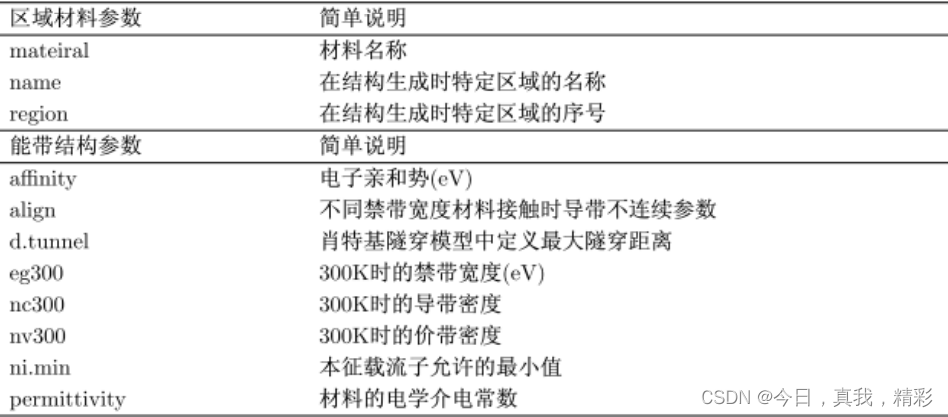 | 区域材料参数 | 简单说明 |
|---|---|
| mateiral | 材料名称 |
| name | 在结构生成时特定区域的名称 |
| region | 在结构生成时特定区域的序号 |
| 能带结构参数 | 简单说明 |
| affinity | 电子亲和势(eV) |
| align | 不同禁带宽度材料接触时导带不连续参数 |
| d.tunnel | 肖特基隧穿模型中定义最大隧穿距离 |
| eg300 | 300K时的禁带宽度(eV) |
| nc300 | 300K时的导带密度 |
| nv300 | 300K时的价带密度 |
| ni.min | 本征载流子允许的最小值 |
| permittivity | 材料的电学介电常数 |

CSDN @今日，真我，精彩